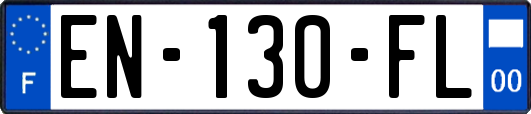 F

EN-130-FL

00